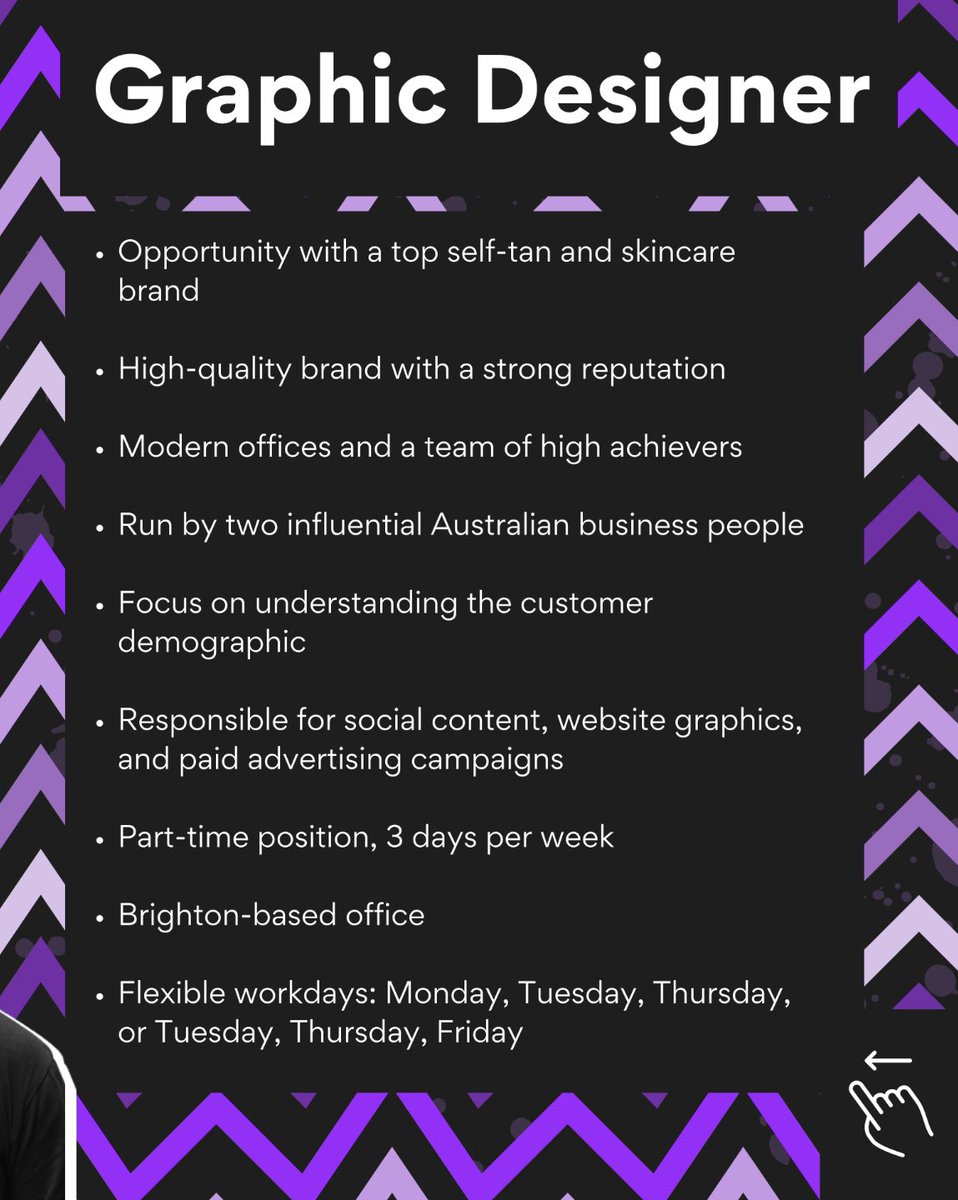 Graphic Designer

• Opportunity with a top self-tan and skincare brand

• High-quality brand with a strong reputation

• Modern offices and a team of high achievers

• Run by two influential Australian business people

• Focus on understanding the customer demographic

• Responsible for social content, website graphics, and paid advertising campaigns

• Part-time position, 3 days per week

• Brighton-based office

• Flexible workdays: Monday, Tuesday, Thursday, or Tuesday, Thursday, Friday